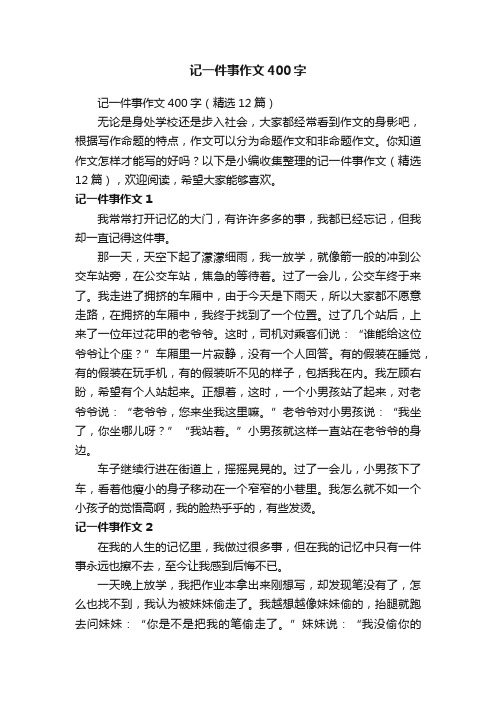 记一件事作文400字

记一件事作文400字（精选12篇）

无论是身处学校还是步入社会，大家都经常看到作文的身影吧，根据写作命题的特点，作文可以分为命题作文和非命题作文。你知道作文怎样才能写的好吗？以下是小编收集整理的记一件事作文（精选12篇），欢迎阅读，希望大家能够喜欢。

记一件事作文1

我常常打开记忆的大门，有许许多多的事，我都已经忘记，但我却一直记得这件事。

那一天，天空下起了濛濛细雨，我一放学，就像箭一般的冲到公交车站旁，在公交车站，焦急的等待着。过了一会儿，公交车终于来了。我走进了拥挤的车厢中，由于今天是下雨天，所以大家都不愿意走路，在拥挤的车厢中，我终于找到了一个位置。过了几个站后，上来了一位年过花甲的老爷爷。这时，司机对乘客们说：“谁能给这位爷爷让个座？”车厢里一片寂静，没有一个人回答。有的假装在睡觉，有的假装在玩手机，有的假装听不见的样子，包括我在内。我左顾右盼，希望有个人站起来。正想着，这时，一个小男孩站了起来，对老爷爷说：“老爷爷，您来坐我这里嘛。”老爷爷对小男孩说：“我坐了，你坐哪儿呀？”“我站着。”小男孩就这样一直站在老爷爷的身边。

车子继续行进在街道上，摇摇晃晃的。过了一会儿，小男孩下了车，看着他瘦小的身子移动在一个窄窄的小巷里。我怎么就不如一个小孩子的觉悟高啊，我的脸热乎乎的，有些发烫。

记一件事作文2

在我的人生的记忆里，我做过很多事，但在我的记忆中只有一件事永远也擦不去，至今让我感到后悔不已。

一天晚上放学，我把作业本拿出来刚想写，却发现笔没有了，怎么也找不到，我认为被妹妹偷走了。我越想越像妹妹偷的，抬腿就跑去问妹妹：“你是不是把我的笔偷走了。”妹妹说：“我没偷你的